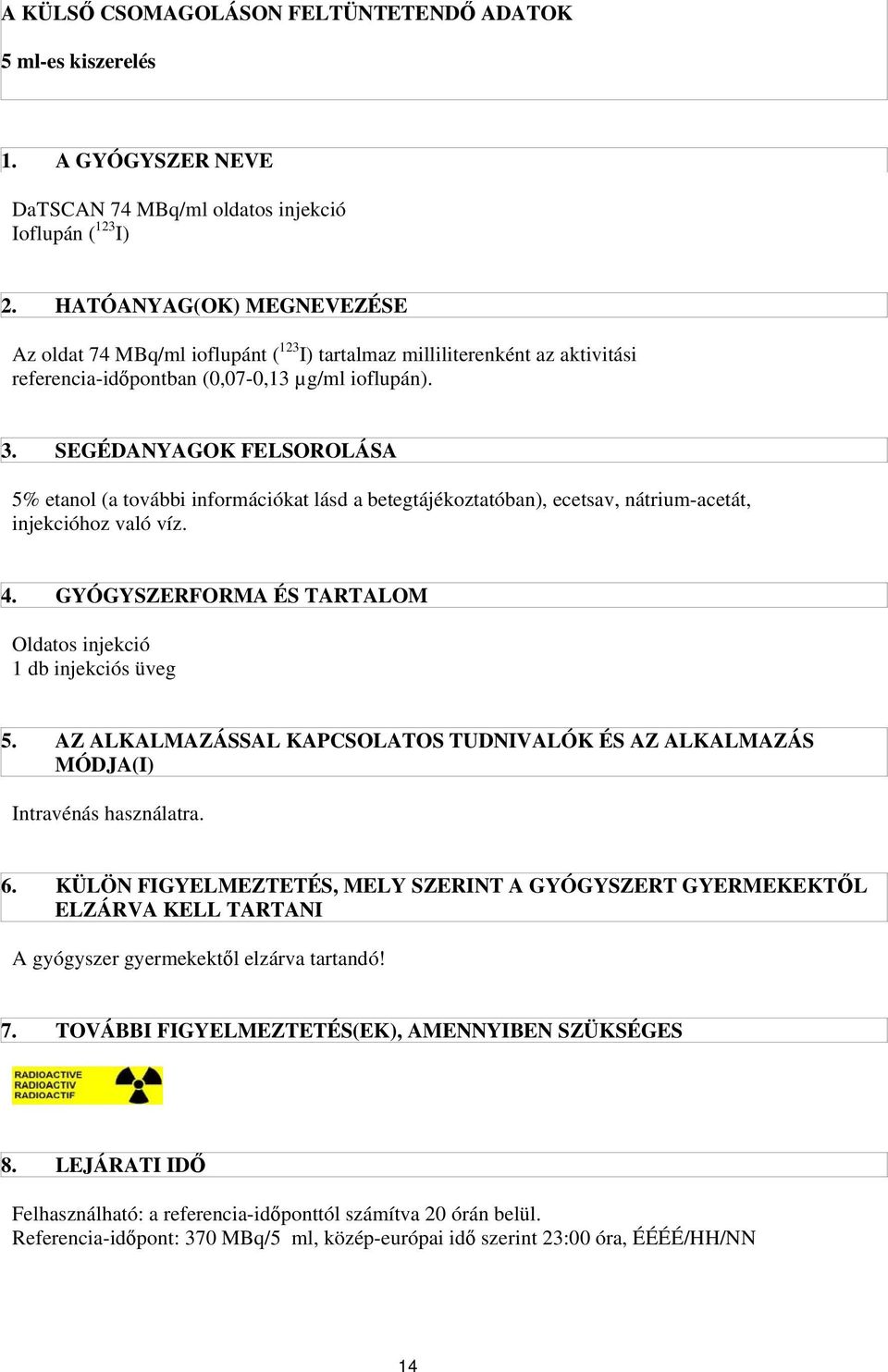 A KÜLSŐ CSOMAGOLÁSON FELTÜNTETENDŐ ADATOK

5 ml-es kiszerelés

1. A GYÓGYSZER NEVE

DaTSCAN 74 MBq/ml oldatos injekció
Ioflupán ($^{123}$I)

2. HATÓANYAG(OK) MEGNEVEZÉSE

Az oldat 74 MBq/ml ioflupánt ($^{123}$I) tartalmaz milliliterenként az aktivitási referencia-időpontban (0,07-0,13 µg/ml ioflupán).

3. SEGÉDANYAGOK FELSOROLÁSA

5% etanol (a további információkat lásd a betegtájékoztatóban), ecetsav, nátrium-acetát, injekcióhoz való víz.

4. GYÓGYSZERFORMA ÉS TARTALOM

Oldatos injekció
1 db injekciós üveg

5. AZ ALKALMAZÁSSAL KAPCSOLATOS TUDNIVALÓK ÉS AZ ALKALMAZÁS MÓDJA(I)

Intravénás használatra.

6. KÜLÖN FIGYELMEZTETÉS, MELY SZERINT A GYÓGYSZERT GYERMEKEKTŐL ELZÁRVA KELL TARTANI

A gyógyszer gyermekektől elzárva tartandó!

7. TOVÁBBI FIGYELMEZTETÉS(EK), AMENNYIBEN SZÜKSÉGES

RADIOACTIVE
RADIOACTIV
RADIOACTIF

8. LEJÁRATI IDŐ

Felhasználható: a referencia-időponttól számítva 20 órán belül.
Referencia-időpont: 370 MBq/5 ml, közép-európai idő szerint 23:00 óra, ÉÉÉÉ/HH/NN

14